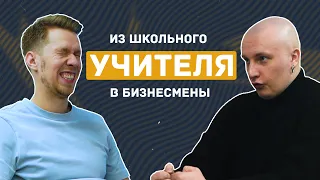 ИЗ ШКОЛЬНОГО
УЧИТЕЛЯ
В БИЗНЕСМЕНЫ